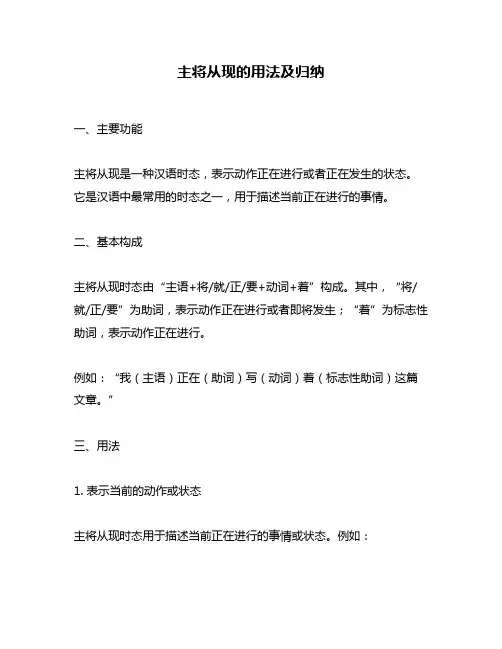 主将从现的用法及归纳

一、主要功能

主将从现是一种汉语时态，表示动作正在进行或者正在发生的状态。它是汉语中最常用的时态之一，用于描述当前正在进行的事情。

二、基本构成

主将从现时态由“主语+将/就/正/要+动词+着”构成。其中，“将/就/正/要”为助词，表示动作正在进行或者即将发生；“着”为标志性助词，表示动作正在进行。

例如：“我（主语）正在（助词）写（动词）着（标志性助词）这篇文章。”

三、用法

1. 表示当前的动作或状态

主将从现时态用于描述当前正在进行的事情或状态。例如：